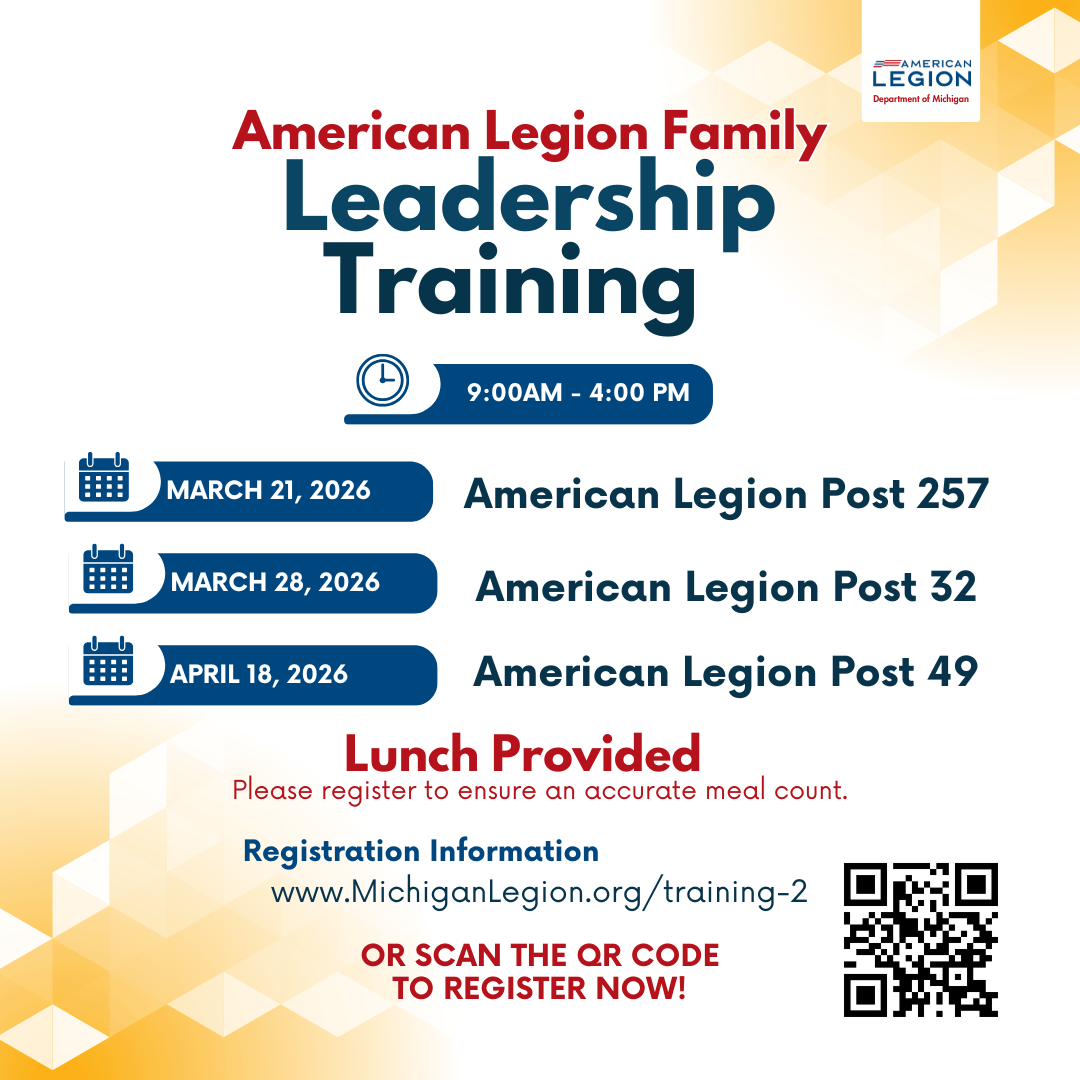 AMERICAN LEGION
Department of Michigan

American Legion Family
Leadership Training

9:00AM - 4:00 PM

MARCH 21, 2026 American Legion Post 257

MARCH 28, 2026 American Legion Post 32

APRIL 18, 2026 American Legion Post 49

Lunch Provided
Please register to ensure an accurate meal count.

Registration Information
www.MichiganLegion.org/training-2

OR SCAN THE QR CODE TO REGISTER NOW!